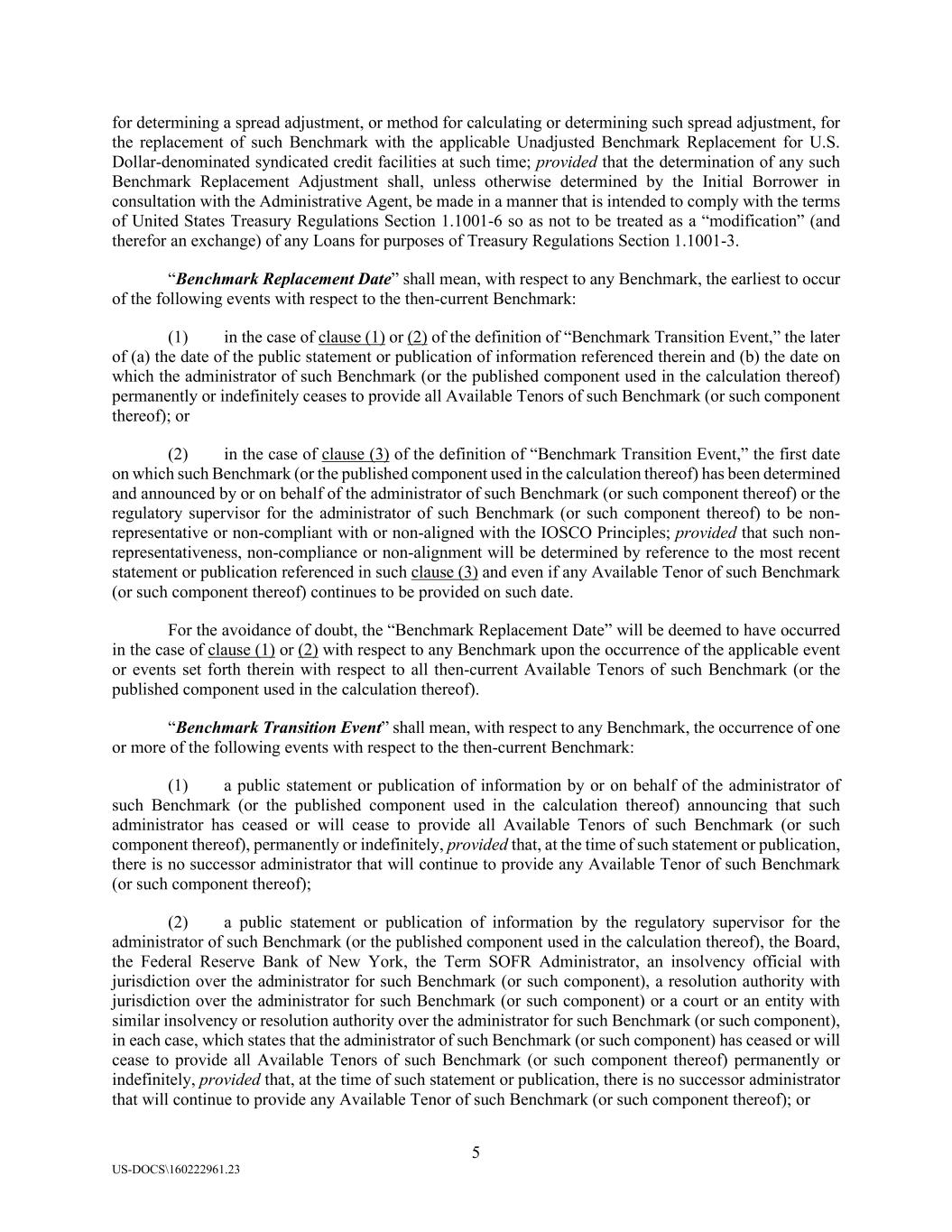 for determining a spread adjustment, or method for calculating or determining such spread adjustment, for the replacement of such Benchmark with the applicable Unadjusted Benchmark Replacement for U.S. Dollar-denominated syndicated credit facilities at such time; provided that the determination of any such Benchmark Replacement Adjustment shall, unless otherwise determined by the Initial Borrower in consultation with the Administrative Agent, be made in a manner that is intended to comply with the terms of United States Treasury Regulations Section 1.1001-6 so as not to be treated as a “modification” (and therefor an exchange) of any Loans for purposes of Treasury Regulations Section 1.1001-3.

“Benchmark Replacement Date” shall mean, with respect to any Benchmark, the earliest to occur of the following events with respect to the then-current Benchmark:

(1) in the case of clause (1) or (2) of the definition of “Benchmark Transition Event,” the later of (a) the date of the public statement or publication of information referenced therein and (b) the date on which the administrator of such Benchmark (or the published component used in the calculation thereof) permanently or indefinitely ceases to provide all Available Tenors of such Benchmark (or such component thereof); or

(2) in the case of clause (3) of the definition of “Benchmark Transition Event,” the first date on which such Benchmark (or the published component used in the calculation thereof) has been determined and announced by or on behalf of the administrator of such Benchmark (or such component thereof) or the regulatory supervisor for the administrator of such Benchmark (or such component thereof) to be non-representative or non-compliant with or non-aligned with the IOSCO Principles; provided that such non-representativeness, non-compliance or non-alignment will be determined by reference to the most recent statement or publication referenced in such clause (3) and even if any Available Tenor of such Benchmark (or such component thereof) continues to be provided on such date.

For the avoidance of doubt, the “Benchmark Replacement Date” will be deemed to have occurred in the case of clause (1) or (2) with respect to any Benchmark upon the occurrence of the applicable event or events set forth therein with respect to all then-current Available Tenors of such Benchmark (or the published component used in the calculation thereof).

“Benchmark Transition Event” shall mean, with respect to any Benchmark, the occurrence of one or more of the following events with respect to the then-current Benchmark:

(1) a public statement or publication of information by or on behalf of the administrator of such Benchmark (or the published component used in the calculation thereof) announcing that such administrator has ceased or will cease to provide all Available Tenors of such Benchmark (or such component thereof), permanently or indefinitely, provided that, at the time of such statement or publication, there is no successor administrator that will continue to provide any Available Tenor of such Benchmark (or such component thereof);

(2) a public statement or publication of information by the regulatory supervisor for the administrator of such Benchmark (or the published component used in the calculation thereof), the Board, the Federal Reserve Bank of New York, the Term SOFR Administrator, an insolvency official with jurisdiction over the administrator for such Benchmark (or such component), a resolution authority with jurisdiction over the administrator for such Benchmark (or such component) or a court or an entity with similar insolvency or resolution authority over the administrator for such Benchmark (or such component), in each case, which states that the administrator of such Benchmark (or such component) has ceased or will cease to provide all Available Tenors of such Benchmark (or such component thereof) permanently or indefinitely, provided that, at the time of such statement or publication, there is no successor administrator that will continue to provide any Available Tenor of such Benchmark (or such component thereof); or

5

US-DOCS\160222961.23